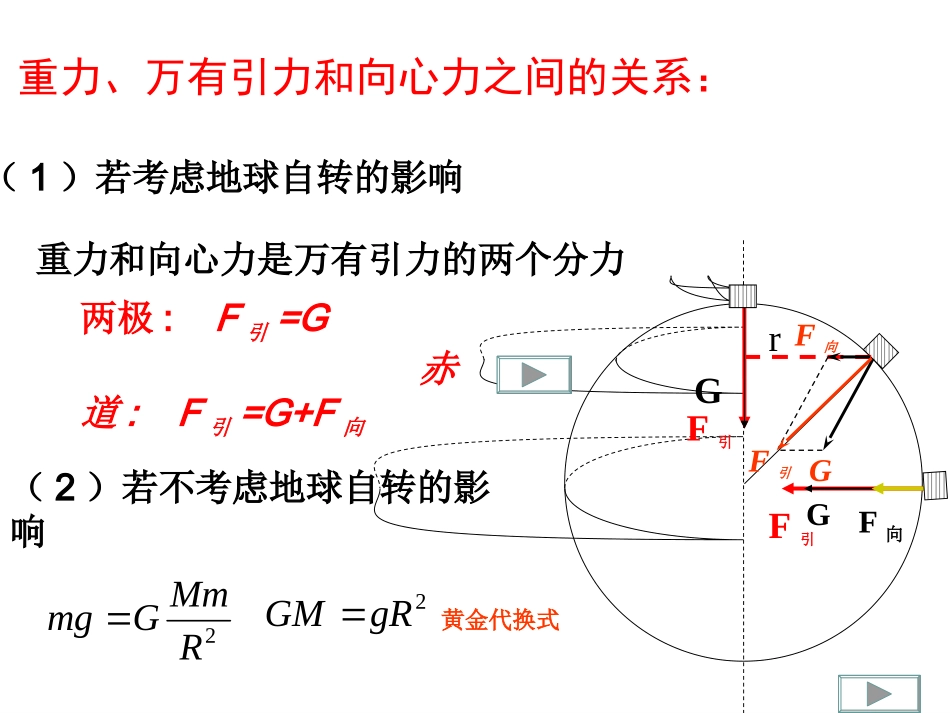 重力、万有引力和向心力之间的关系：

（1）若考虑地球自转的影响

重力和向心力是万有引力的两个分力

两极： $F_{引}=G$

赤道： $F_{引}=G+F_{向}$

（2）若不考虑地球自转的影响

$mg=G\frac{Mm}{R^2}$ $GM=gR^2$ 黄金代换式

r
$F_{向}$
G
$F_{引}$
$F_{引}$
G
$F_{引}$
G
$F_{向}$